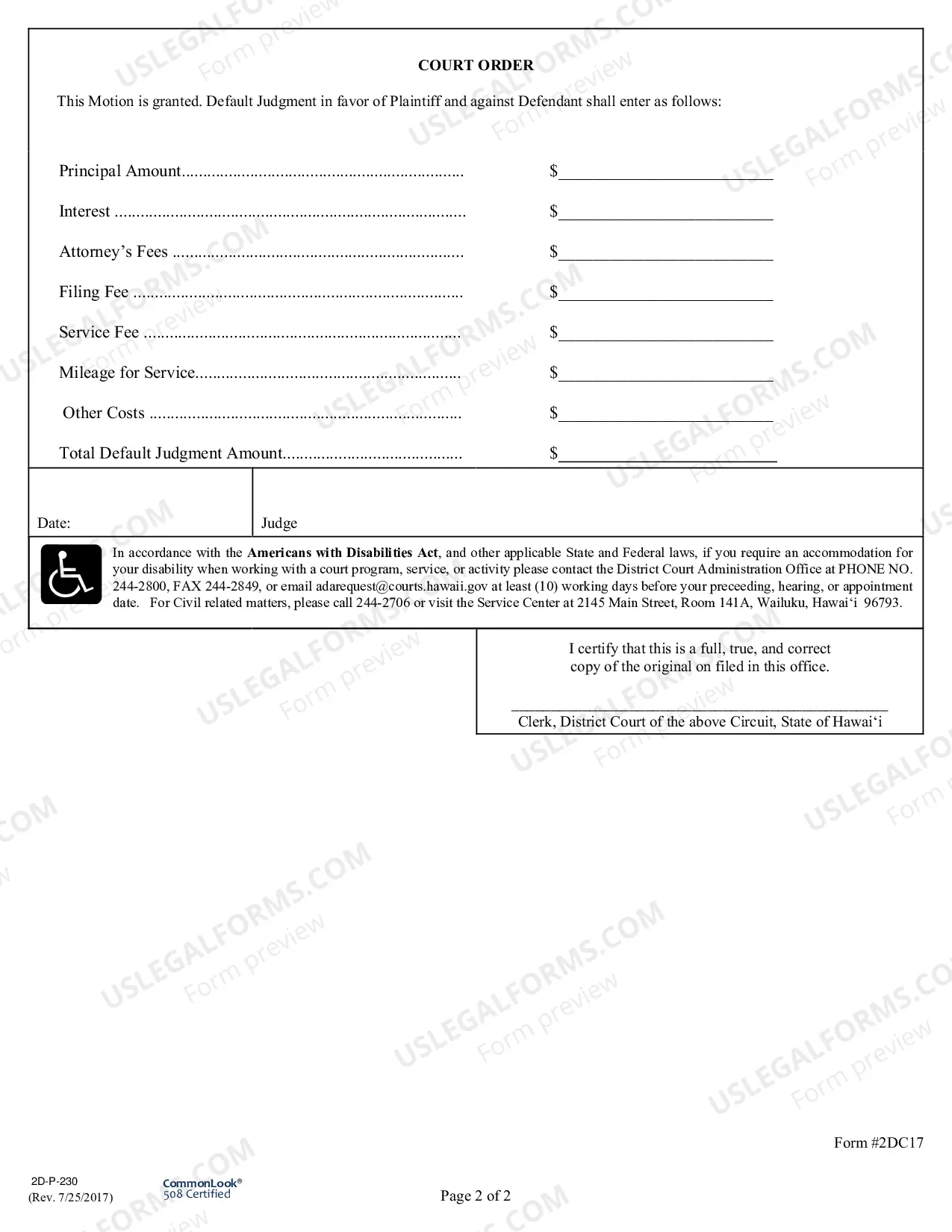 COURT ORDER

This Motion is granted. Default Judgment in favor of Plaintiff and against Defendant shall enter as follows:

Principal Amount $____

Interest $____

Attorney's Fees $____

Filing Fee $____

Service Fee $____

Mileage for Service $____

Other Costs $____

Total Default Judgment Amount $____

Date:

Judge

In accordance with the Americans with Disabilities Act, and other applicable State and Federal laws, if you require an accommodation for your disability when working with a court program, service, or activity please contact the District Court Administration Office at PHONE NO. 244-2800, FAX 244-2849, or email adarequest@courts.hawaii.gov at least (10) working days before your preceeding, hearing, or appointment date. For Civil related matters, please call 244-2706 or visit the Service Center at 2145 Main Street, Room 141A, Wailuku, Hawai'i 96793.

I certify that this is a full, true, and correct copy of the original on filed in this office.

____
Clerk, District Court of the above Circuit, State of Hawai'i

Form #2DC17

2D-P-230
(Rev. 7/25/2017)

CommonLook®
508 Certified

Page 2 of 2

USLEGALFORMS.COM
Form preview